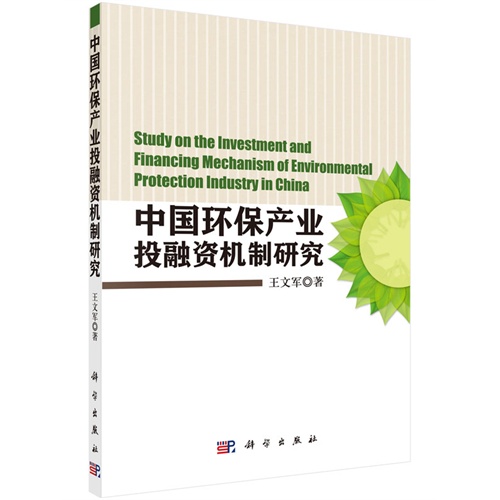 中国环保产业投融资机制研究

王文军◎著

科学出版社

Study on the Investment and Financing Mechanism of Environmental Protection Industry in China

中国环保产业
投融资机制研究

王文军◎著

科学出版社